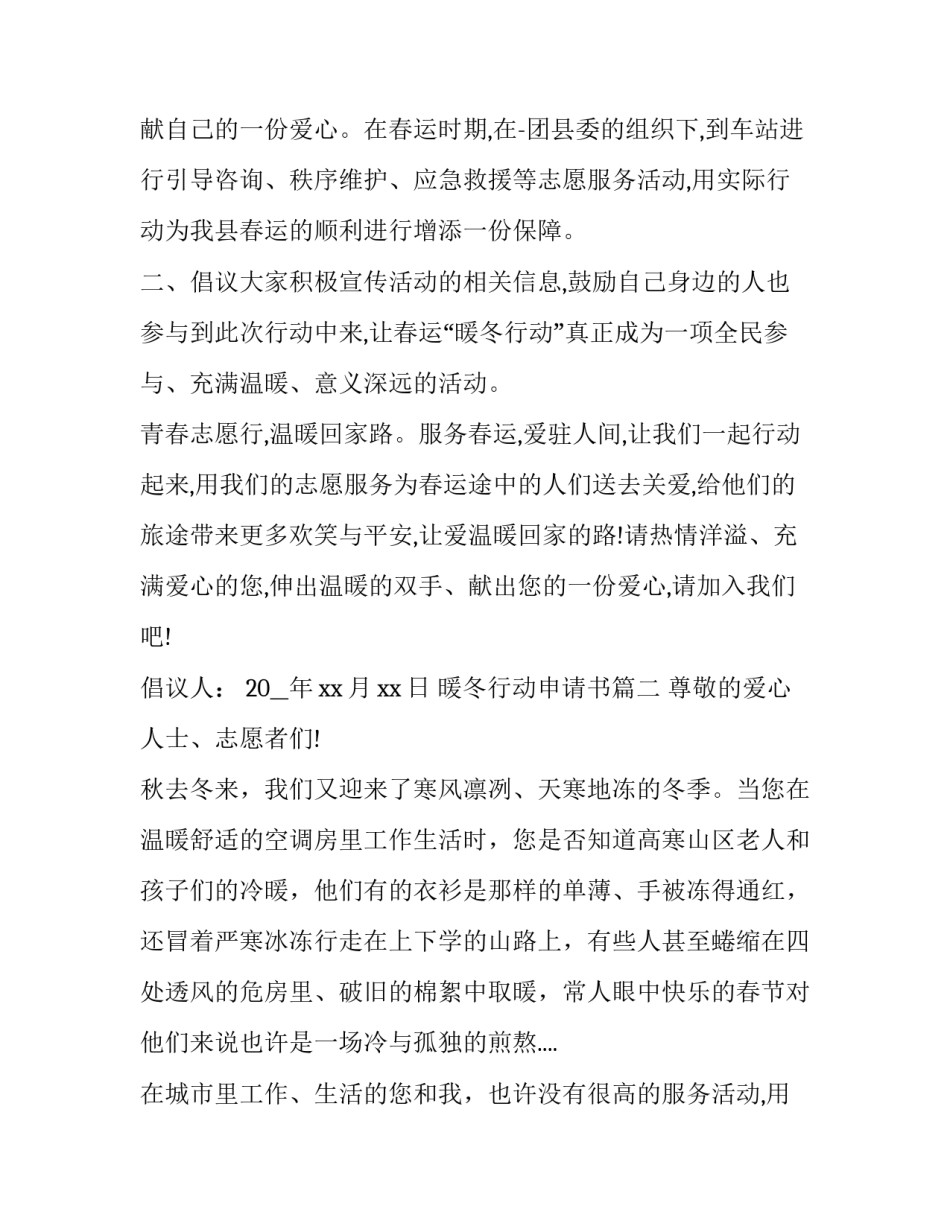 献自己的一份爱心。在春运时期,在-团县委的组织下,到车站进行引导咨询、秩序维护、应急救援等志愿服务活动,用实际行动为我县春运的顺利进行增添一份保障。

二、倡议大家积极宣传活动的相关信息,鼓励自己身边的人也参与到此次行动中来,让春运“暖冬行动”真正成为一项全民参与、充满温暖、意义深远的活动。

青春志愿行,温暖回家路。服务春运,爱驻人间,让我们一起行动起来,用我们的志愿服务为春运途中的人们送去关爱,给他们的旅途带来更多欢笑与平安,让爱温暖回家的路!请热情洋溢、充满爱心的您,伸出温暖的双手、献出您的一份爱心,请加入我们吧!

倡议人： 20_年 xx 月 xx 日 暖冬行动申请书篇二 尊敬的爱心人士、志愿者们!

秋去冬来，我们又迎来了寒风凛冽、天寒地冻的冬季。当您在温暖舒适的空调房里工作生活时，您是否知道高寒山区老人和孩子们的冷暖，他们有的衣衫是那样的单薄、手被冻得通红，还冒着严寒冰冻行走在上下学的山路上，有些人甚至蜷缩在四处透风的危房里、破旧的棉絮中取暖，常人眼中快乐的春节对他们来说也许是一场冷与孤独的煎熬....

在城市里工作、生活的您和我，也许没有很高的服务活动,用